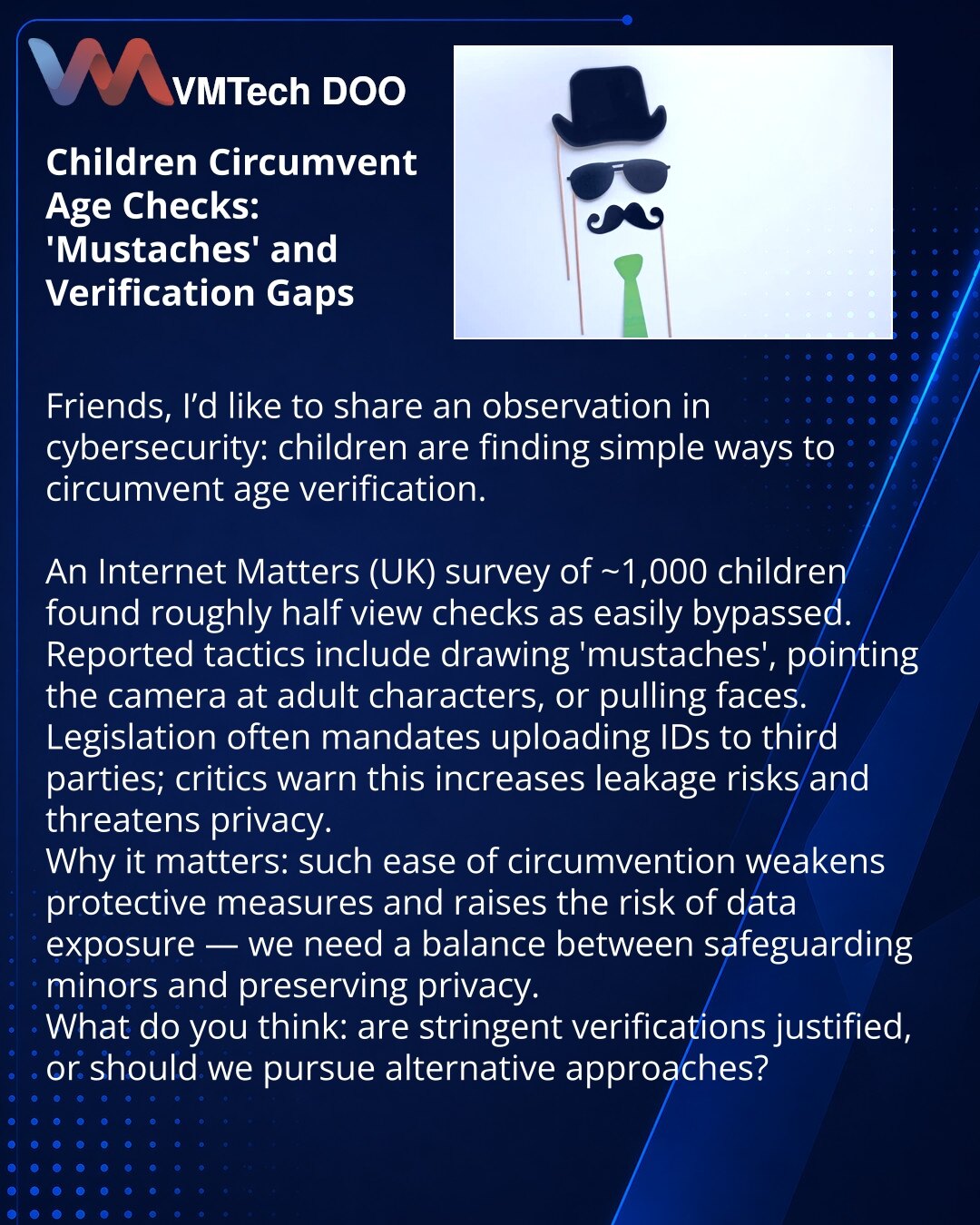 VMTech DOO

Children Circumvent Age Checks: 'Mustaches' and Verification Gaps

Friends, I'd like to share an observation in cybersecurity: children are finding simple ways to circumvent age verification.

An Internet Matters (UK) survey of ~1,000 children found roughly half view checks as easily bypassed. Reported tactics include drawing 'mustaches', pointing the camera at adult characters, or pulling faces. Legislation often mandates uploading IDs to third parties; critics warn this increases leakage risks and threatens privacy.
Why it matters: such ease of circumvention weakens protective measures and raises the risk of data exposure — we need a balance between safeguarding minors and preserving privacy.
What do you think: are stringent verifications justified, or should we pursue alternative approaches?